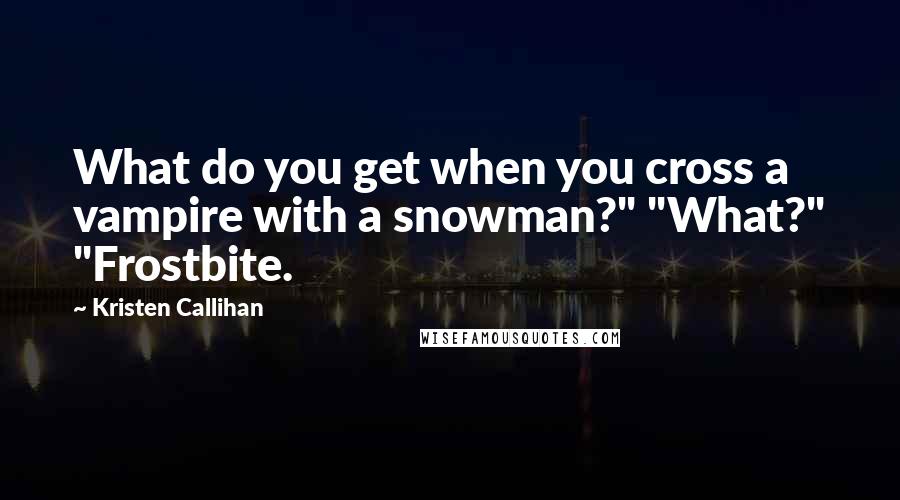 What do you get when you cross a vampire with a snowman?" "What?" "Frostbite.

~ Kristen Callihan

WISEFAMOUSQUOTES.COM